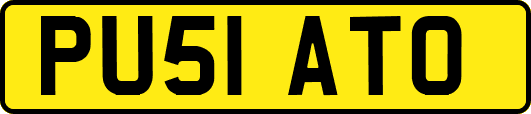 PU51 ATO